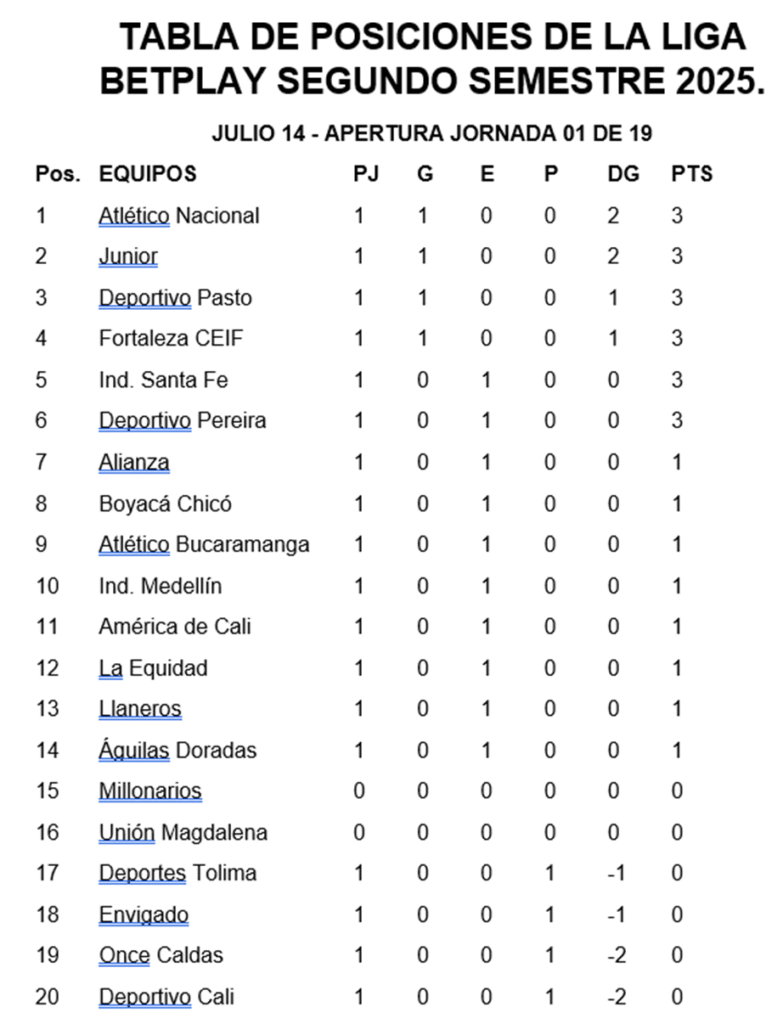 TABLA DE POSICIONES DE LA LIGA BETPLAY SEGUNDO SEMESTRE 2025.

JULIO 14 - APERTURA JORNADA 01 DE 19

| Pos. | EQUIPOS | PJ | G | E | P | DG | PTS |
|---|---|---|---|---|---|---|---|
| 1 | Atlético Nacional | 1 | 1 | 0 | 0 | 2 | 3 |
| 2 | Junior | 1 | 1 | 0 | 0 | 2 | 3 |
| 3 | Deportivo Pasto | 1 | 1 | 0 | 0 | 1 | 3 |
| 4 | Fortaleza CEIF | 1 | 1 | 0 | 0 | 1 | 3 |
| 5 | Ind. Santa Fe | 1 | 0 | 1 | 0 | 0 | 3 |
| 6 | Deportivo Pereira | 1 | 0 | 1 | 0 | 0 | 3 |
| 7 | Alianza | 1 | 0 | 1 | 0 | 0 | 1 |
| 8 | Boyacá Chicó | 1 | 0 | 1 | 0 | 0 | 1 |
| 9 | Atlético Bucaramanga | 1 | 0 | 1 | 0 | 0 | 1 |
| 10 | Ind. Medellín | 1 | 0 | 1 | 0 | 0 | 1 |
| 11 | América de Cali | 1 | 0 | 1 | 0 | 0 | 1 |
| 12 | La Equidad | 1 | 0 | 1 | 0 | 0 | 1 |
| 13 | Llaneros | 1 | 0 | 1 | 0 | 0 | 1 |
| 14 | Águilas Doradas | 1 | 0 | 1 | 0 | 0 | 1 |
| 15 | Millonarios | 0 | 0 | 0 | 0 | 0 | 0 |
| 16 | Unión Magdalena | 0 | 0 | 0 | 0 | 0 | 0 |
| 17 | Deportes Tolima | 1 | 0 | 0 | 1 | -1 | 0 |
| 18 | Envigado | 1 | 0 | 0 | 1 | -1 | 0 |
| 19 | Once Caldas | 1 | 0 | 0 | 1 | -2 | 0 |
| 20 | Deportivo Cali | 1 | 0 | 0 | 1 | -2 | 0 |